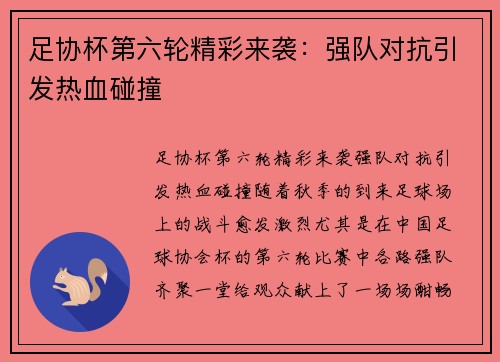 足协杯第六轮精彩来袭：强队对抗引发热血碰撞

足协杯第六轮精彩来袭强队对抗引发热血碰撞随着秋季的到来足球场上的战斗愈发激烈尤其是在中国足球协会杯的第六轮比赛中各路强队齐聚一堂给观众献上了一场场酣畅